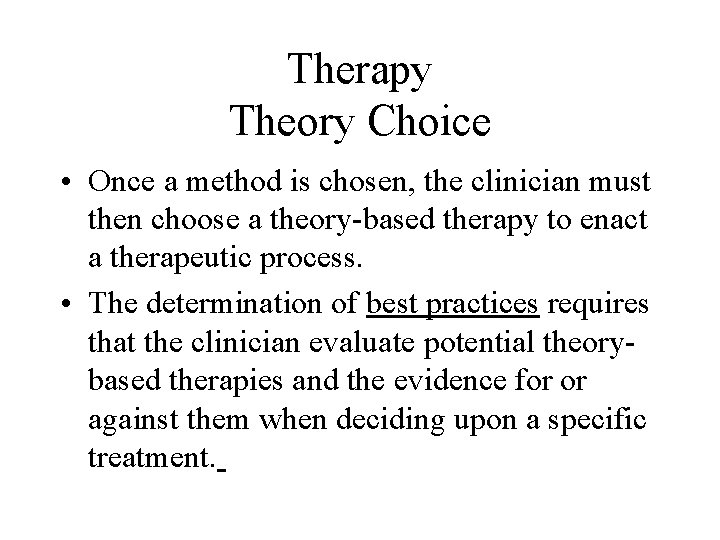 Therapy
Theory Choice

• Once a method is chosen, the clinician must then choose a theory-based therapy to enact a therapeutic process.

• The determination of best practices requires that the clinician evaluate potential theory-based therapies and the evidence for or against them when deciding upon a specific treatment.